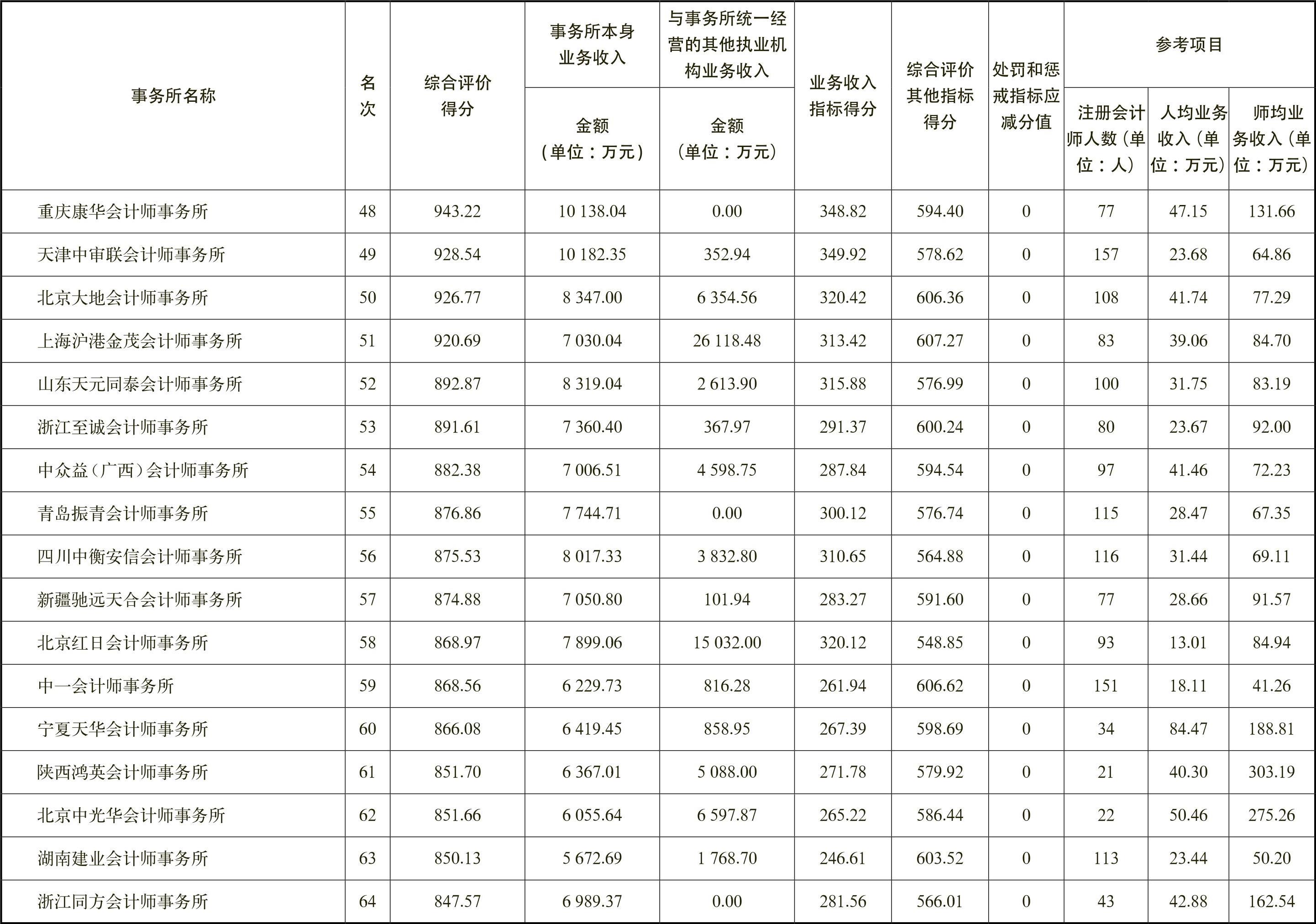 | 事务所名称 | 名次 | 综合评价得分 | 事务所本身业务收入 金额（单位：万元） | 与事务所统一经营的其他执业机构业务收入 金额（单位：万元） | 业务收入指标得分 | 综合评价其他指标得分 | 处罚和惩戒指标应减分值 | 参考项目 注册会计师人数（单位：人） | 参考项目 人均业务收入（单位：万元） | 参考项目 师均业务收入（单位：万元） |
|---|---|---|---|---|---|---|---|---|---|---|
| 重庆康华会计师事务所 | 48 | 943.22 | 10 138.04 | 0.00 | 348.82 | 594.40 | 0 | 77 | 47.15 | 131.66 |
| 天津中审联会计师事务所 | 49 | 928.54 | 10 182.35 | 352.94 | 349.92 | 578.62 | 0 | 157 | 23.68 | 64.86 |
| 北京大地会计师事务所 | 50 | 926.77 | 8 347.00 | 6 354.56 | 320.42 | 606.36 | 0 | 108 | 41.74 | 77.29 |
| 上海沪港金茂会计师事务所 | 51 | 920.69 | 7 030.04 | 26 118.48 | 313.42 | 607.27 | 0 | 83 | 39.06 | 84.70 |
| 山东天元同泰会计师事务所 | 52 | 892.87 | 8 319.04 | 2 613.90 | 315.88 | 576.99 | 0 | 100 | 31.75 | 83.19 |
| 浙江至诚会计师事务所 | 53 | 891.61 | 7 360.40 | 367.97 | 291.37 | 600.24 | 0 | 80 | 23.67 | 92.00 |
| 中众益（广西）会计师事务所 | 54 | 882.38 | 7 006.51 | 4 598.75 | 287.84 | 594.54 | 0 | 97 | 41.46 | 72.23 |
| 青岛振青会计师事务所 | 55 | 876.86 | 7 744.71 | 0.00 | 300.12 | 576.74 | 0 | 115 | 28.47 | 67.35 |
| 四川中衡安信会计师事务所 | 56 | 875.53 | 8 017.33 | 3 832.80 | 310.65 | 564.88 | 0 | 116 | 31.44 | 69.11 |
| 新疆驰远天合会计师事务所 | 57 | 874.88 | 7 050.80 | 101.94 | 283.27 | 591.60 | 0 | 77 | 28.66 | 91.57 |
| 北京红日会计师事务所 | 58 | 868.97 | 7 899.06 | 15 032.00 | 320.12 | 548.85 | 0 | 93 | 13.01 | 84.94 |
| 中一会计师事务所 | 59 | 868.56 | 6 229.73 | 816.28 | 261.94 | 606.62 | 0 | 151 | 18.11 | 41.26 |
| 宁夏天华会计师事务所 | 60 | 866.08 | 6 419.45 | 858.95 | 267.39 | 598.69 | 0 | 34 | 84.47 | 188.81 |
| 陕西鸿英会计师事务所 | 61 | 851.70 | 6 367.01 | 5 088.00 | 271.78 | 579.92 | 0 | 21 | 40.30 | 303.19 |
| 北京中光华会计师事务所 | 62 | 851.66 | 6 055.64 | 6 597.87 | 265.22 | 586.44 | 0 | 22 | 50.46 | 275.26 |
| 湖南建业会计师事务所 | 63 | 850.13 | 5 672.69 | 1 768.70 | 246.61 | 603.52 | 0 | 113 | 23.44 | 50.20 |
| 浙江同方会计师事务所 | 64 | 847.57 | 6 989.37 | 0.00 | 281.56 | 566.01 | 0 | 43 | 42.88 | 162.54 |